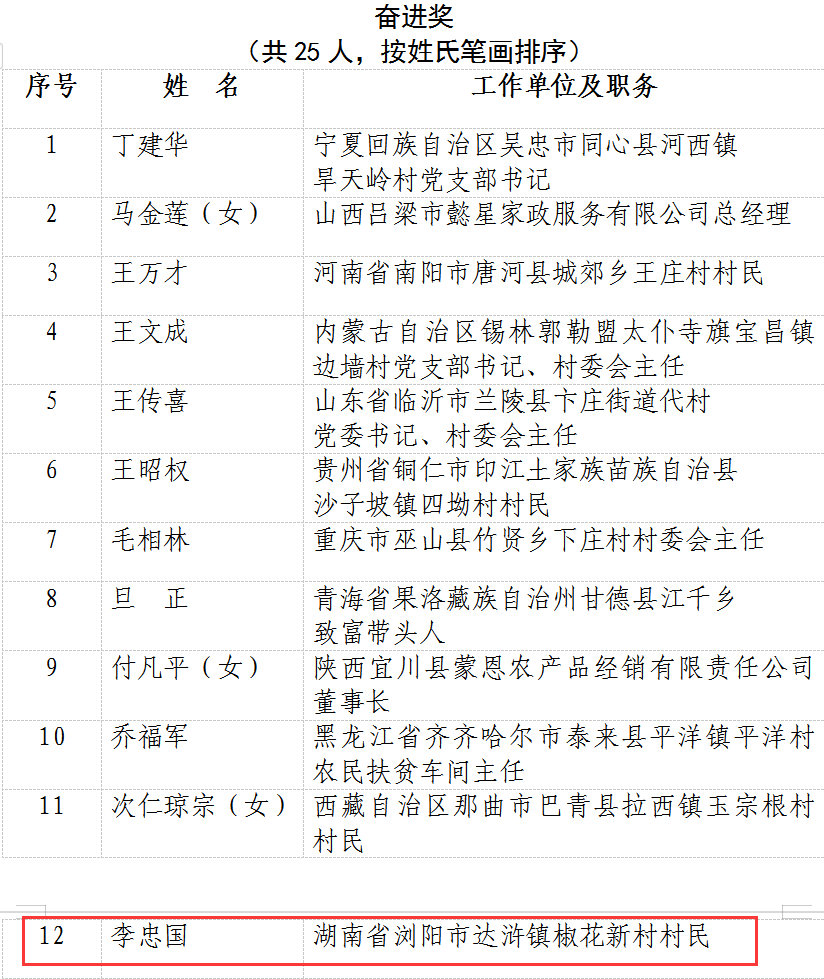 奋进奖
（共 25 人，按姓氏笔画排序）

| 序号 | 姓　名 | 工作单位及职务 |
|---|---|---|
| 1 | 丁建华 | 宁夏回族自治区吴忠市同心县河西镇旱天岭村党支部书记 |
| 2 | 马金莲（女） | 山西吕梁市懿星家政服务有限公司总经理 |
| 3 | 王万才 | 河南省南阳市唐河县城郊乡王庄村村民 |
| 4 | 王文成 | 内蒙古自治区锡林郭勒盟太仆寺旗宝昌镇边墙村党支部书记、村委会主任 |
| 5 | 王传喜 | 山东省临沂市兰陵县卞庄街道代村党委书记、村委会主任 |
| 6 | 王昭权 | 贵州省铜仁市印江土家族苗族自治县沙子坡镇四坳村村民 |
| 7 | 毛相林 | 重庆市巫山县竹贤乡下庄村村委会主任 |
| 8 | 旦　正 | 青海省果洛藏族自治州甘德县江千乡致富带头人 |
| 9 | 付凡平（女） | 陕西宜川县蒙恩农产品经销有限责任公司董事长 |
| 10 | 乔福军 | 黑龙江省齐齐哈尔市泰来县平洋镇平洋村农民扶贫车间主任 |
| 11 | 次仁琼宗（女） | 西藏自治区那曲市巴青县拉西镇玉宗根村村民 |
| 12 | 李忠国 | 湖南省浏阳市达浒镇椒花新村村民 |